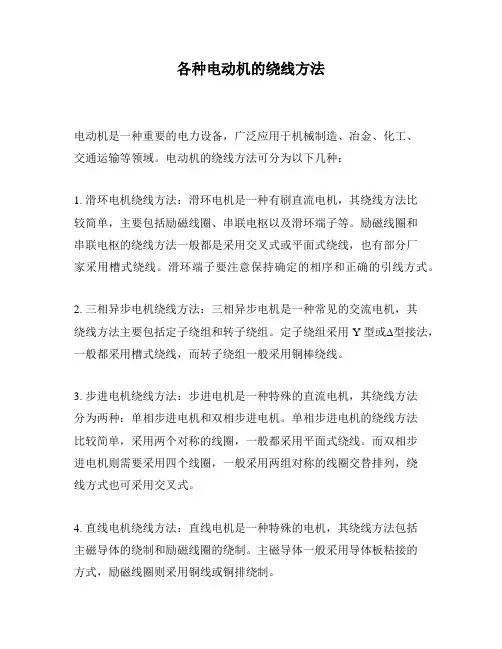 各种电动机的绕线方法

电动机是一种重要的电力设备，广泛应用于机械制造、冶金、化工、交通运输等领域。电动机的绕线方法可分为以下几种：

1. 滑环电机绕线方法：滑环电机是一种有刷直流电机，其绕线方法比较简单，主要包括励磁线圈、串联电枢以及滑环端子等。励磁线圈和串联电枢的绕线方法一般都是采用交叉式或平面式绕线，也有部分厂家采用槽式绕线。滑环端子要注意保持确定的相序和正确的引线方式。

2. 三相异步电机绕线方法：三相异步电机是一种常见的交流电机，其绕线方法主要包括定子绕组和转子绕组。定子绕组采用 Y 型或Δ型接法，一般都采用槽式绕线，而转子绕组一般采用铜棒绕线。

3. 步进电机绕线方法：步进电机是一种特殊的直流电机，其绕线方法分为两种：单相步进电机和双相步进电机。单相步进电机的绕线方法比较简单，采用两个对称的线圈，一般都采用平面式绕线。而双相步进电机则需要采用四个线圈，一般采用两组对称的线圈交替排列，绕线方式也可采用交叉式。

4. 直线电机绕线方法：直线电机是一种特殊的电机，其绕线方法包括主磁导体的绕制和励磁线圈的绕制。主磁导体一般采用导体板粘接的方式，励磁线圈则采用铜线或铜排绕制。